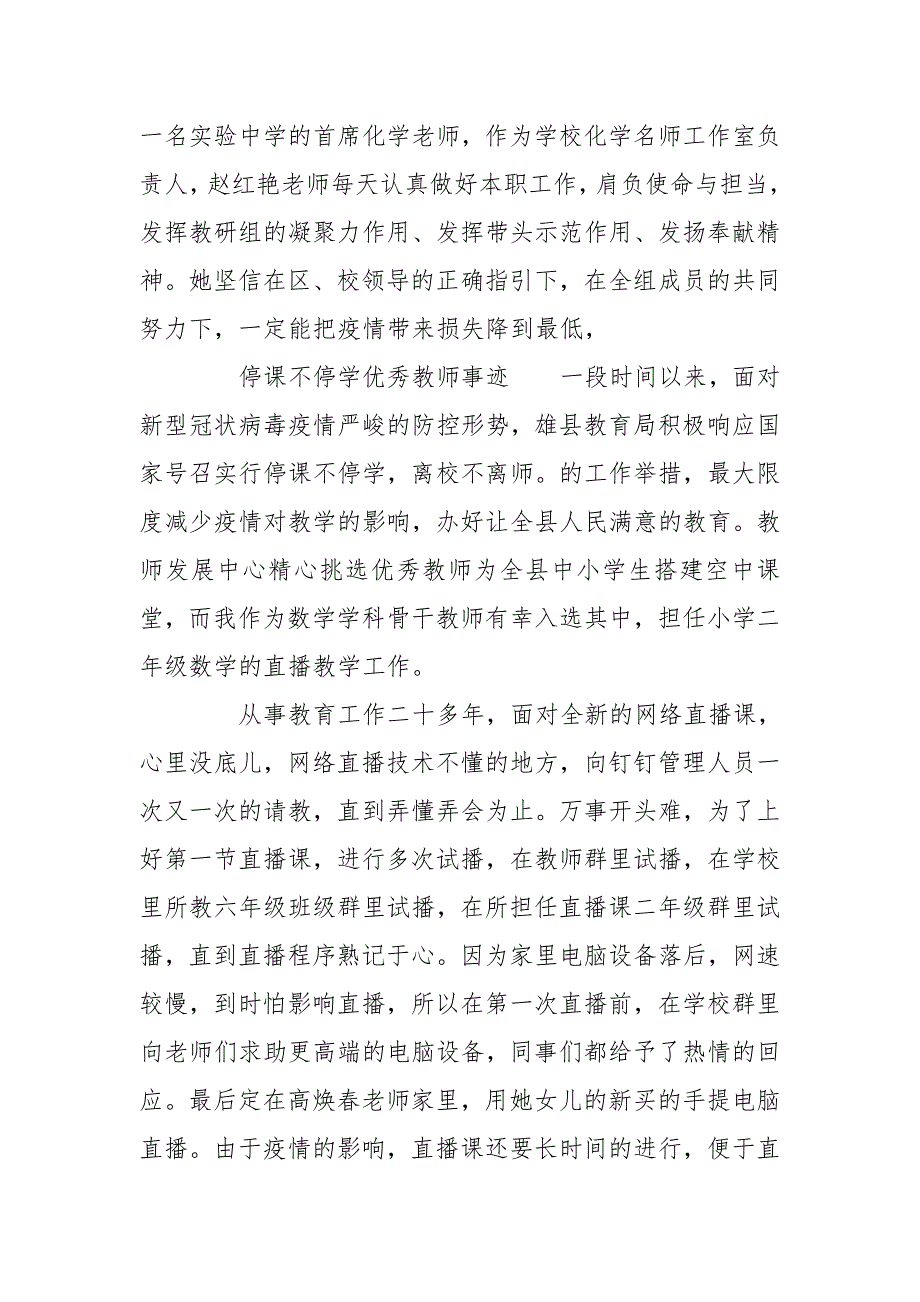 一名实验中学的首席化学老师，作为学校化学名师工作室负责人，赵红艳老师每天认真做好本职工作，肩负使命与担当，发挥教研组的凝聚力作用、发挥带头示范作用、发扬奉献精神。她坚信在区、校领导的正确指引下，在全组成员的共同努力下，一定能把疫情带来损失降到最低，

停课不停学优秀教师事迹　　一段时间以来，面对新型冠状病毒疫情严峻的防控形势，雄县教育局积极响应国家号召实行停课不停学，离校不离师。的工作举措，最大限度减少疫情对教学的影响，办好让全县人民满意的教育。教师发展中心精心挑选优秀教师为全县中小学生搭建空中课堂，而我作为数学学科骨干教师有幸入选其中，担任小学二年级数学的直播教学工作。

从事教育工作二十多年，面对全新的网络直播课，心里没底儿，网络直播技术不懂的地方，向钉钉管理人员一次又一次的请教，直到弄懂弄会为止。万事开头难，为了上好第一节直播课，进行多次试播，在教师群里试播，在学校里所教六年级班级群里试播，在所担任直播课二年级群里试播，直到直播程序熟记于心。因为家里电脑设备落后，网速较慢，到时怕影响直播，所以在第一次直播前，在学校群里向老师们求助更高端的电脑设备，同事们都给予了热情的回应。最后定在高焕春老师家里，用她女儿的新买的手提电脑直播。由于疫情的影响，直播课还要长时间的进行，便于直